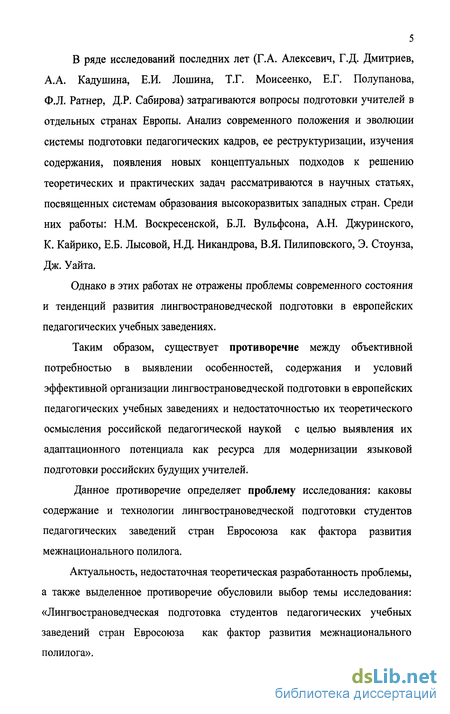 5

В ряде исследований последних лет (Г.А. Алексевич, Г.Д. Дмитриев, А.А. Кадушина, Е.И. Лошина, Т.Г. Моисеенко, Е.Г. Полупанова, Ф.Л. Ратнер, Д.Р. Сабирова) затрагиваются вопросы подготовки учителей в отдельных странах Европы. Анализ современного положения и эволюции системы подготовки педагогических кадров, ее реструктуризации, изучения содержания, появления новых концептуальных подходов к решению теоретических и практических задач рассматриваются в научных статьях, посвященных системам образования высокоразвитых западных стран. Среди них работы: Н.М. Воскресенской, Б.Л. Вульфсона, А.Н. Джуринского, К. Кайрико, Е.Б. Лысовой, Н.Д. Никандрова, В.Я. Пилиповского, Э. Стоунза, Дж. Уайта.

Однако в этих работах не отражены проблемы современного состояния и тенденций развития лингвострановедческой подготовки в европейских педагогических учебных заведениях.

Таким образом, существует противоречие между объективной потребностью в выявлении особенностей, содержания и условий эффективной организации лингвострановедческой подготовки в европейских педагогических учебных заведениях и недостаточностью их теоретического осмысления российской педагогической наукой с целью выявления их адаптационного потенциала как ресурса для модернизации языковой подготовки российских будущих учителей.

Данное противоречие определяет проблему исследования: каковы содержание и технологии лингвострановедческой подготовки студентов педагогических заведений стран Евросоюза как фактора развития межнационального полилога.

Актуальность, недостаточная теоретическая разработанность проблемы, а также выделенное противоречие обусловили выбор темы исследования: «Лингвострановедческая подготовка студентов педагогических учебных заведений стран Евросоюза как фактор развития межнационального полилога».

dsLib.net
библиотека диссертаций